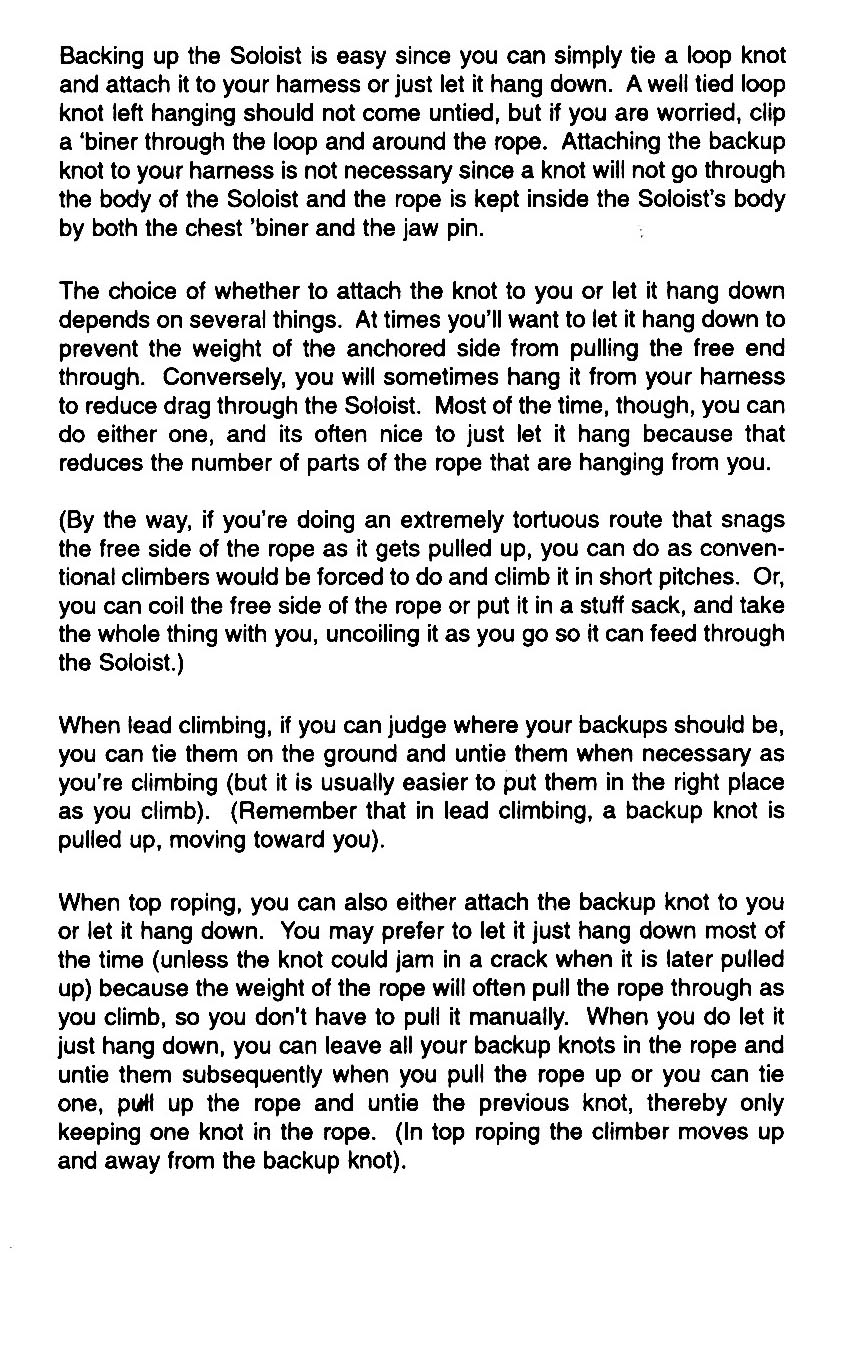 Backing up the Soloist is easy since you can simply tie a loop knot and attach it to your harness or just let it hang down. A well tied loop knot left hanging should not come untied, but if you are worried, clip a 'biner through the loop and around the rope. Attaching the backup knot to your harness is not necessary since a knot will not go through the body of the Soloist and the rope is kept inside the Soloist's body by both the chest 'biner and the jaw pin.

The choice of whether to attach the knot to you or let it hang down depends on several things. At times you'll want to let it hang down to prevent the weight of the anchored side from pulling the free end through. Conversely, you will sometimes hang it from your harness to reduce drag through the Soloist. Most of the time, though, you can do either one, and its often nice to just let it hang because that reduces the number of parts of the rope that are hanging from you.

(By the way, if you're doing an extremely tortuous route that snags the free side of the rope as it gets pulled up, you can do as conventional climbers would be forced to do and climb it in short pitches. Or, you can coil the free side of the rope or put it in a stuff sack, and take the whole thing with you, uncoiling it as you go so it can feed through the Soloist.)

When lead climbing, if you can judge where your backups should be, you can tie them on the ground and untie them when necessary as you're climbing (but it is usually easier to put them in the right place as you climb). (Remember that in lead climbing, a backup knot is pulled up, moving toward you).

When top roping, you can also either attach the backup knot to you or let it hang down. You may prefer to let it just hang down most of the time (unless the knot could jam in a crack when it is later pulled up) because the weight of the rope will often pull the rope through as you climb, so you don't have to pull it manually. When you do let it just hang down, you can leave all your backup knots in the rope and untie them subsequently when you pull the rope up or you can tie one, pull up the rope and untie the previous knot, thereby only keeping one knot in the rope. (In top roping the climber moves up and away from the backup knot).